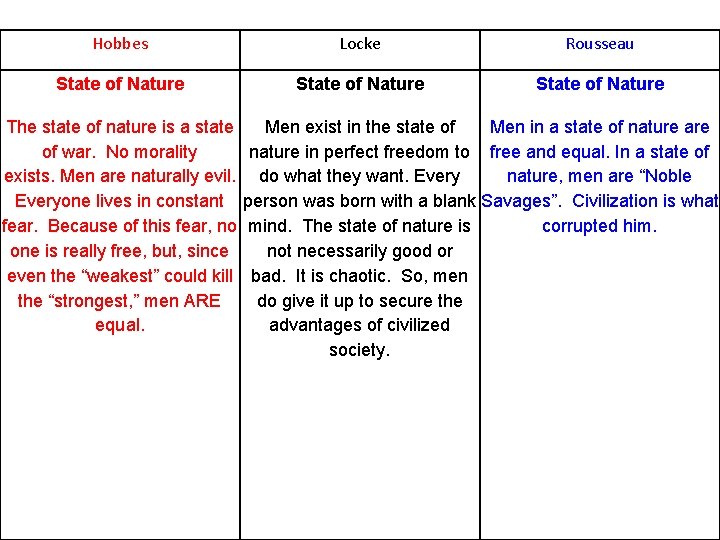 | Hobbes | Locke | Rousseau |
|---|---|---|
| **State of Nature** The state of nature is a state of war. No morality exists. Men are naturally evil. Everyone lives in constant fear. Because of this fear, no one is really free, but, since even the “weakest” could kill the “strongest,” men ARE equal. | **State of Nature** Men exist in the state of nature in perfect freedom to do what they want. Every person was born with a blank mind. The state of nature is not necessarily good or bad. It is chaotic. So, men do give it up to secure the advantages of civilized society. | **State of Nature** Men in a state of nature are free and equal. In a state of nature, men are “Noble Savages”. Civilization is what corrupted him. |